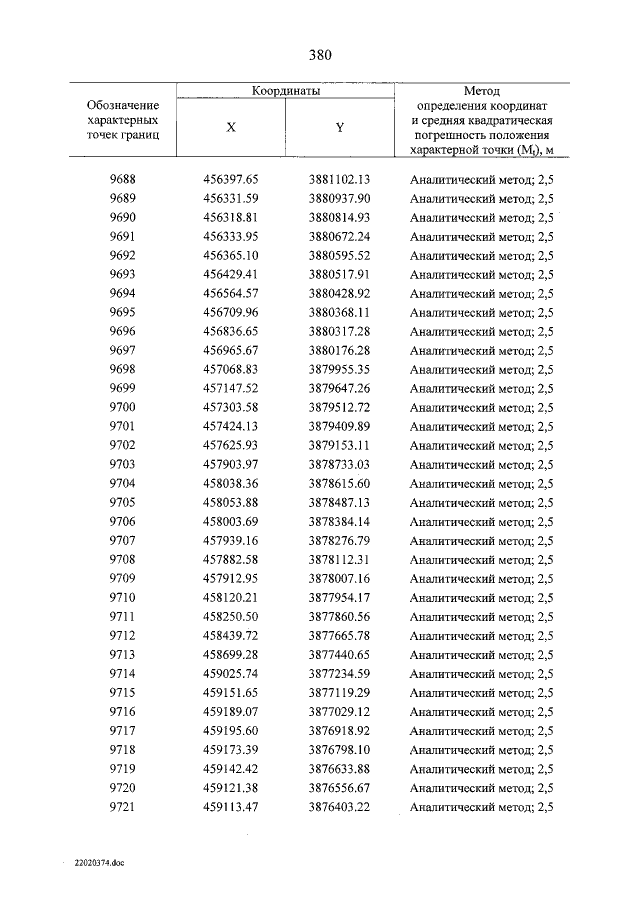 380

| Обозначение характерных точек границ | Координаты |  | Метод определения координат и средняя квадратическая погрешность положения характерной точки ($M_t$), м |
|---|---|---|---|
|  | X | Y |  |
| 9688 | 456397.65 | 3881102.13 | Аналитический метод; 2,5 |
| 9689 | 456331.59 | 3880937.90 | Аналитический метод; 2,5 |
| 9690 | 456318.81 | 3880814.93 | Аналитический метод; 2,5 |
| 9691 | 456333.95 | 3880672.24 | Аналитический метод; 2,5 |
| 9692 | 456365.10 | 3880595.52 | Аналитический метод; 2,5 |
| 9693 | 456429.41 | 3880517.91 | Аналитический метод; 2,5 |
| 9694 | 456564.57 | 3880428.92 | Аналитический метод; 2,5 |
| 9695 | 456709.96 | 3880368.11 | Аналитический метод; 2,5 |
| 9696 | 456836.65 | 3880317.28 | Аналитический метод; 2,5 |
| 9697 | 456965.67 | 3880176.28 | Аналитический метод; 2,5 |
| 9698 | 457068.83 | 3879955.35 | Аналитический метод; 2,5 |
| 9699 | 457147.52 | 3879647.26 | Аналитический метод; 2,5 |
| 9700 | 457303.58 | 3879512.72 | Аналитический метод; 2,5 |
| 9701 | 457424.13 | 3879409.89 | Аналитический метод; 2,5 |
| 9702 | 457625.93 | 3879153.11 | Аналитический метод; 2,5 |
| 9703 | 457903.97 | 3878733.03 | Аналитический метод; 2,5 |
| 9704 | 458038.36 | 3878615.60 | Аналитический метод; 2,5 |
| 9705 | 458053.88 | 3878487.13 | Аналитический метод; 2,5 |
| 9706 | 458003.69 | 3878384.14 | Аналитический метод; 2,5 |
| 9707 | 457939.16 | 3878276.79 | Аналитический метод; 2,5 |
| 9708 | 457882.58 | 3878112.31 | Аналитический метод; 2,5 |
| 9709 | 457912.95 | 3878007.16 | Аналитический метод; 2,5 |
| 9710 | 458120.21 | 3877954.17 | Аналитический метод; 2,5 |
| 9711 | 458250.50 | 3877860.56 | Аналитический метод; 2,5 |
| 9712 | 458439.72 | 3877665.78 | Аналитический метод; 2,5 |
| 9713 | 458699.28 | 3877440.65 | Аналитический метод; 2,5 |
| 9714 | 459025.74 | 3877234.59 | Аналитический метод; 2,5 |
| 9715 | 459151.65 | 3877119.29 | Аналитический метод; 2,5 |
| 9716 | 459189.07 | 3877029.12 | Аналитический метод; 2,5 |
| 9717 | 459195.60 | 3876918.92 | Аналитический метод; 2,5 |
| 9718 | 459173.39 | 3876798.10 | Аналитический метод; 2,5 |
| 9719 | 459142.42 | 3876633.88 | Аналитический метод; 2,5 |
| 9720 | 459121.38 | 3876556.67 | Аналитический метод; 2,5 |
| 9721 | 459113.47 | 3876403.22 | Аналитический метод; 2,5 |

22020374.doc